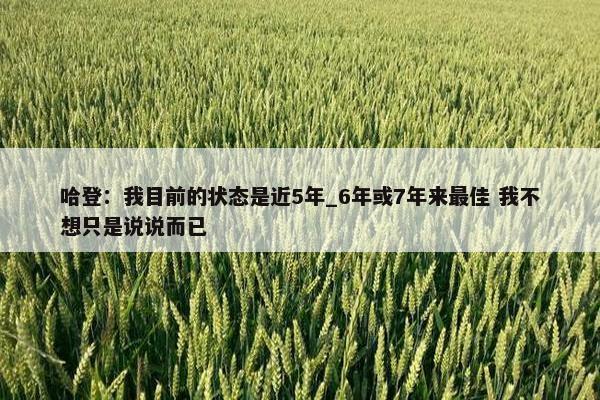 哈登：我目前的状态是近5年_6年或7年来最佳 我不想只是说说而已